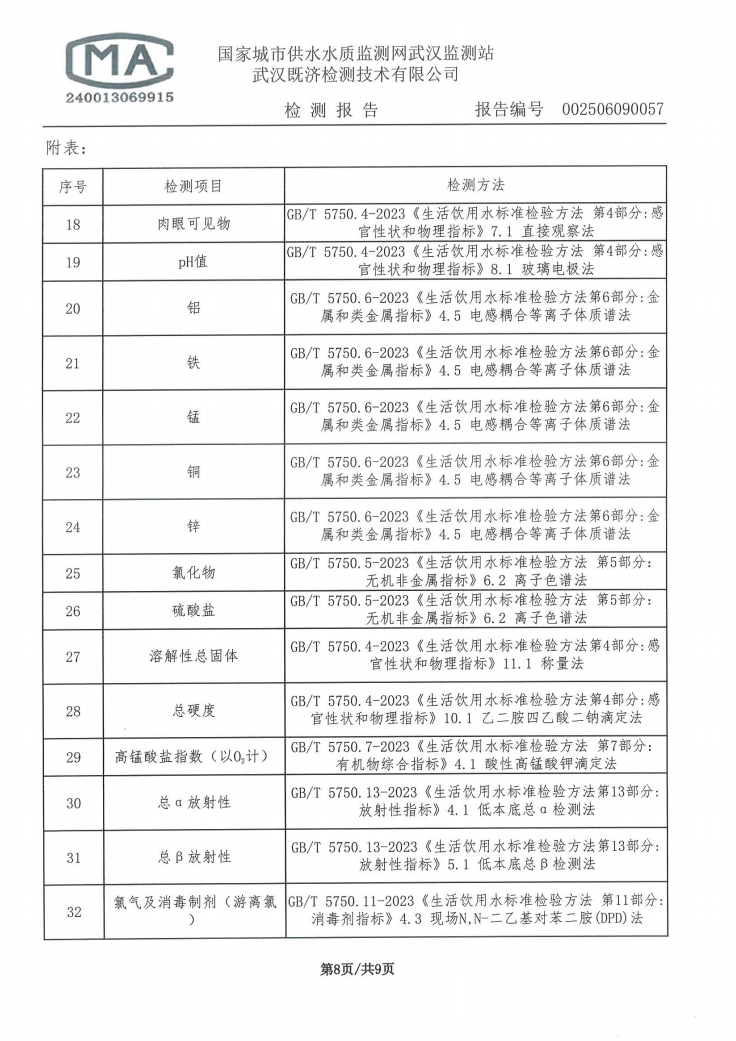 MA
240013069915

国家城市供水水质监测网武汉监测站
武汉既济检测技术有限公司

检 测 报 告　　报告编号　002506090057

附表：

| 序号 | 检测项目 | 检测方法 |
|---|---|---|
| 18 | 肉眼可见物 | GB/T 5750.4-2023《生活饮用水标准检验方法 第4部分：感官性状和物理指标》7.1 直接观察法 |
| 19 | pH值 | GB/T 5750.4-2023《生活饮用水标准检验方法 第4部分：感官性状和物理指标》8.1 玻璃电极法 |
| 20 | 铝 | GB/T 5750.6-2023《生活饮用水标准检验方法第6部分：金属和类金属指标》4.5 电感耦合等离子体质谱法 |
| 21 | 铁 | GB/T 5750.6-2023《生活饮用水标准检验方法第6部分：金属和类金属指标》4.5 电感耦合等离子体质谱法 |
| 22 | 锰 | GB/T 5750.6-2023《生活饮用水标准检验方法第6部分：金属和类金属指标》4.5 电感耦合等离子体质谱法 |
| 23 | 铜 | GB/T 5750.6-2023《生活饮用水标准检验方法第6部分：金属和类金属指标》4.5 电感耦合等离子体质谱法 |
| 24 | 锌 | GB/T 5750.6-2023《生活饮用水标准检验方法第6部分：金属和类金属指标》4.5 电感耦合等离子体质谱法 |
| 25 | 氯化物 | GB/T 5750.5-2023《生活饮用水标准检验方法 第5部分：无机非金属指标》6.2 离子色谱法 |
| 26 | 硫酸盐 | GB/T 5750.5-2023《生活饮用水标准检验方法 第5部分：无机非金属指标》6.2 离子色谱法 |
| 27 | 溶解性总固体 | GB/T 5750.4-2023《生活饮用水标准检验方法第4部分：感官性状和物理指标》11.1 称量法 |
| 28 | 总硬度 | GB/T 5750.4-2023《生活饮用水标准检验方法第4部分：感官性状和物理指标》10.1 乙二胺四乙酸二钠滴定法 |
| 29 | 高锰酸盐指数（以$O_2$计） | GB/T 5750.7-2023《生活饮用水标准检验方法 第7部分：有机物综合指标》4.1 酸性高锰酸钾滴定法 |
| 30 | 总α放射性 | GB/T 5750.13-2023《生活饮用水标准检验方法第13部分：放射性指标》4.1 低本底总α检测法 |
| 31 | 总β放射性 | GB/T 5750.13-2023《生活饮用水标准检验方法第13部分：放射性指标》5.1 低本底总β检测法 |
| 32 | 氯气及消毒制剂（游离氯） | GB/T 5750.11-2023《生活饮用水标准检验方法 第11部分：消毒剂指标》4.3 现场N,N-二乙基对苯二胺(DPD)法 |

第8页/共9页